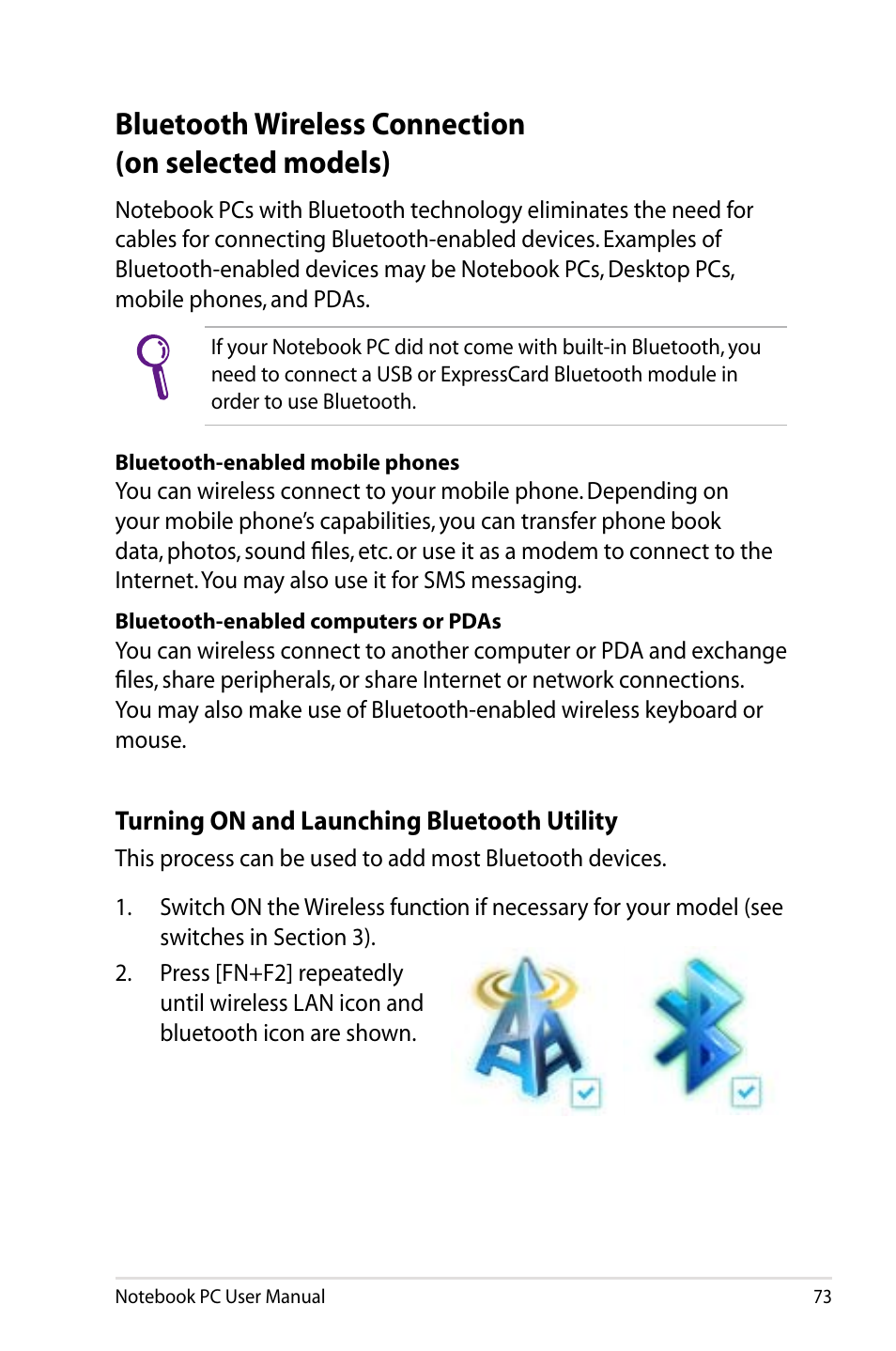 Bluetooth Wireless Connection (on selected models)

Notebook PCs with Bluetooth technology eliminates the need for cables for connecting Bluetooth-enabled devices. Examples of Bluetooth-enabled devices may be Notebook PCs, Desktop PCs, mobile phones, and PDAs.

If your Notebook PC did not come with built-in Bluetooth, you need to connect a USB or ExpressCard Bluetooth module in order to use Bluetooth.

Bluetooth-enabled mobile phones
You can wireless connect to your mobile phone. Depending on your mobile phone's capabilities, you can transfer phone book data, photos, sound files, etc. or use it as a modem to connect to the Internet. You may also use it for SMS messaging.

Bluetooth-enabled computers or PDAs
You can wireless connect to another computer or PDA and exchange files, share peripherals, or share Internet or network connections. You may also make use of Bluetooth-enabled wireless keyboard or mouse.

Turning ON and Launching Bluetooth Utility
This process can be used to add most Bluetooth devices.

1. Switch ON the Wireless function if necessary for your model (see switches in Section 3).

2. Press [FN+F2] repeatedly until wireless LAN icon and bluetooth icon are shown.

Notebook PC User Manual 73